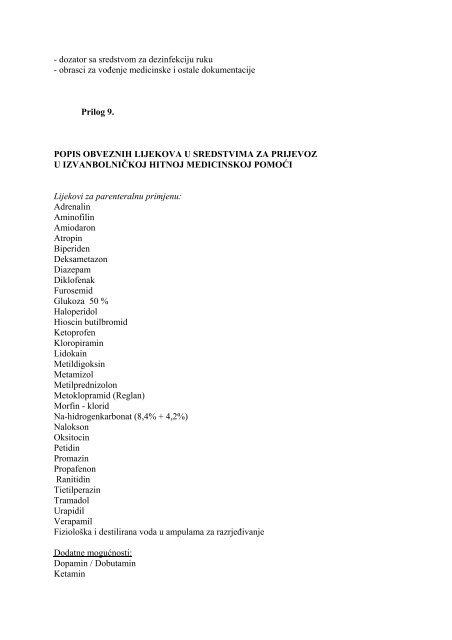 - dozator sa sredstvom za dezinfekciju ruku
- obrasci za vođenje medicinske i ostale dokumentacije

Prilog 9.

POPIS OBVEZNIH LIJEKOVA U SREDSTVIMA ZA PRIJEVOZ U IZVANBOLNIČKOJ HITNOJ MEDICINSKOJ POMOĆI

Lijekovi za parenteralnu primjenu:
Adrenalin
Aminofilin
Amiodaron
Atropin
Biperiden
Deksametazon
Diazepam
Diklofenak
Furosemid
Glukoza 50 %
Haloperidol
Hioscin butilbromid
Ketoprofen
Kloropiramin
Lidokain
Metildigoksin
Metamizol
Metilprednizolon
Metoklopramid (Reglan)
Morfin - klorid
Na-hidrogenkarbonat (8,4% + 4,2%)
Nalokson
Oksitocin
Petidin
Promazin
Propafenon
Ranitidin
Tietilperazin
Tramadol
Urapidil
Verapamil
Fiziološka i destilirana voda u ampulama za razrjeđivanje

Dodatne mogućnosti:
Dopamin / Dobutamin
Ketamin